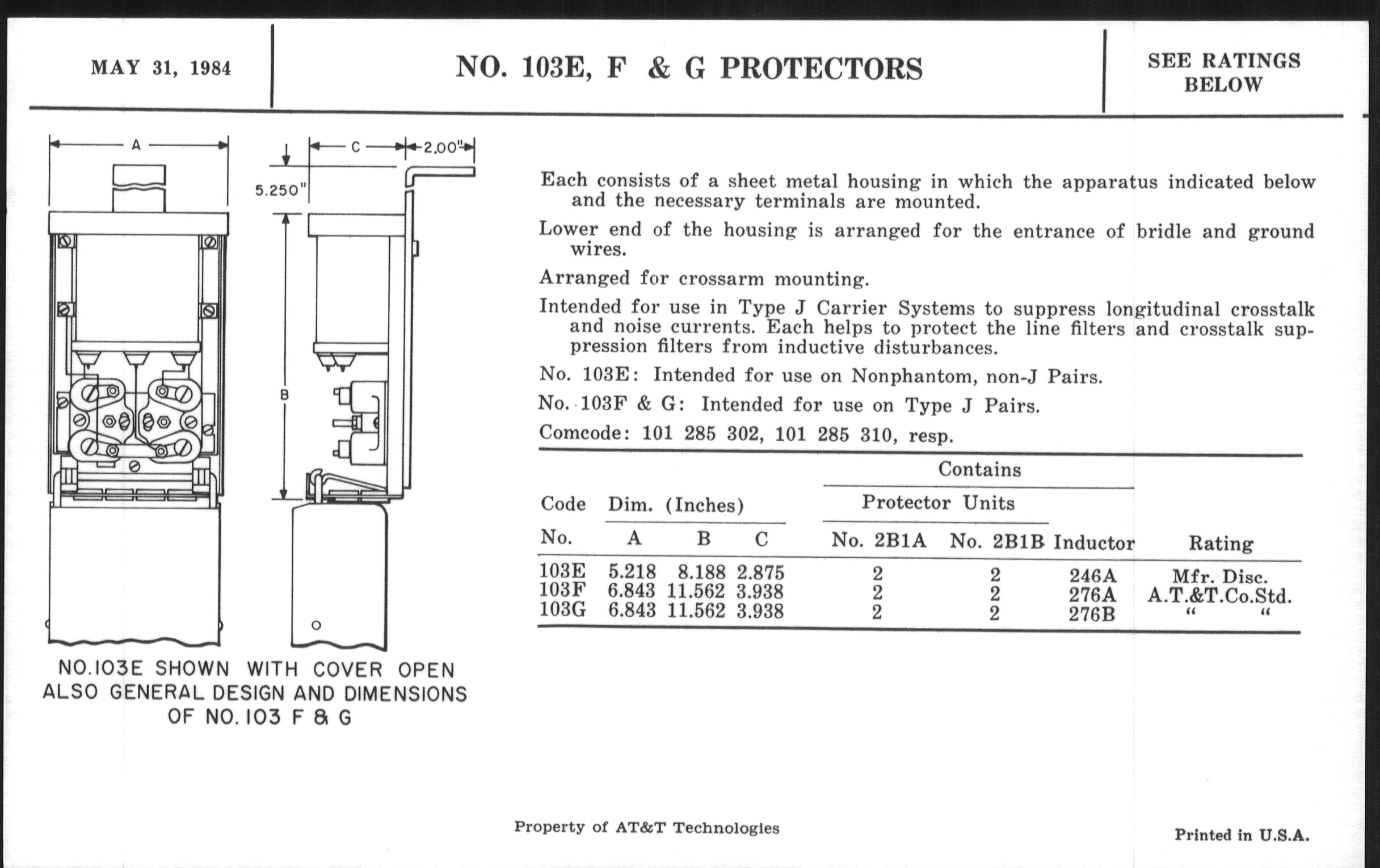 MAY 31, 1984

NO. 103E, F & G PROTECTORS

SEE RATINGS BELOW

A

C

2.00"

5.250"

B

NO.103E SHOWN WITH COVER OPEN ALSO GENERAL DESIGN AND DIMENSIONS OF NO. 103 F & G

Each consists of a sheet metal housing in which the apparatus indicated below and the necessary terminals are mounted.

Lower end of the housing is arranged for the entrance of bridle and ground wires.

Arranged for crossarm mounting.

Intended for use in Type J Carrier Systems to suppress longitudinal crosstalk and noise currents. Each helps to protect the line filters and crosstalk suppression filters from inductive disturbances.

No. 103E: Intended for use on Nonphantom, non-J Pairs.

No. 103F & G: Intended for use on Type J Pairs.

Comcode: 101 285 302, 101 285 310, resp.

| Code No. | Dim. (Inches) A | B | C | Contains Protector Units No. 2B1A | No. 2B1B | Inductor | Rating |
|---|---|---|---|---|---|---|---|
| 103E | 5.218 | 8.188 | 2.875 | 2 | 2 | 246A | Mfr. Disc. |
| 103F | 6.843 | 11.562 | 3.938 | 2 | 2 | 276A | A.T.&T.Co.Std. |
| 103G | 6.843 | 11.562 | 3.938 | 2 | 2 | 276B | " " |

Property of AT&T Technologies

Printed in U.S.A.